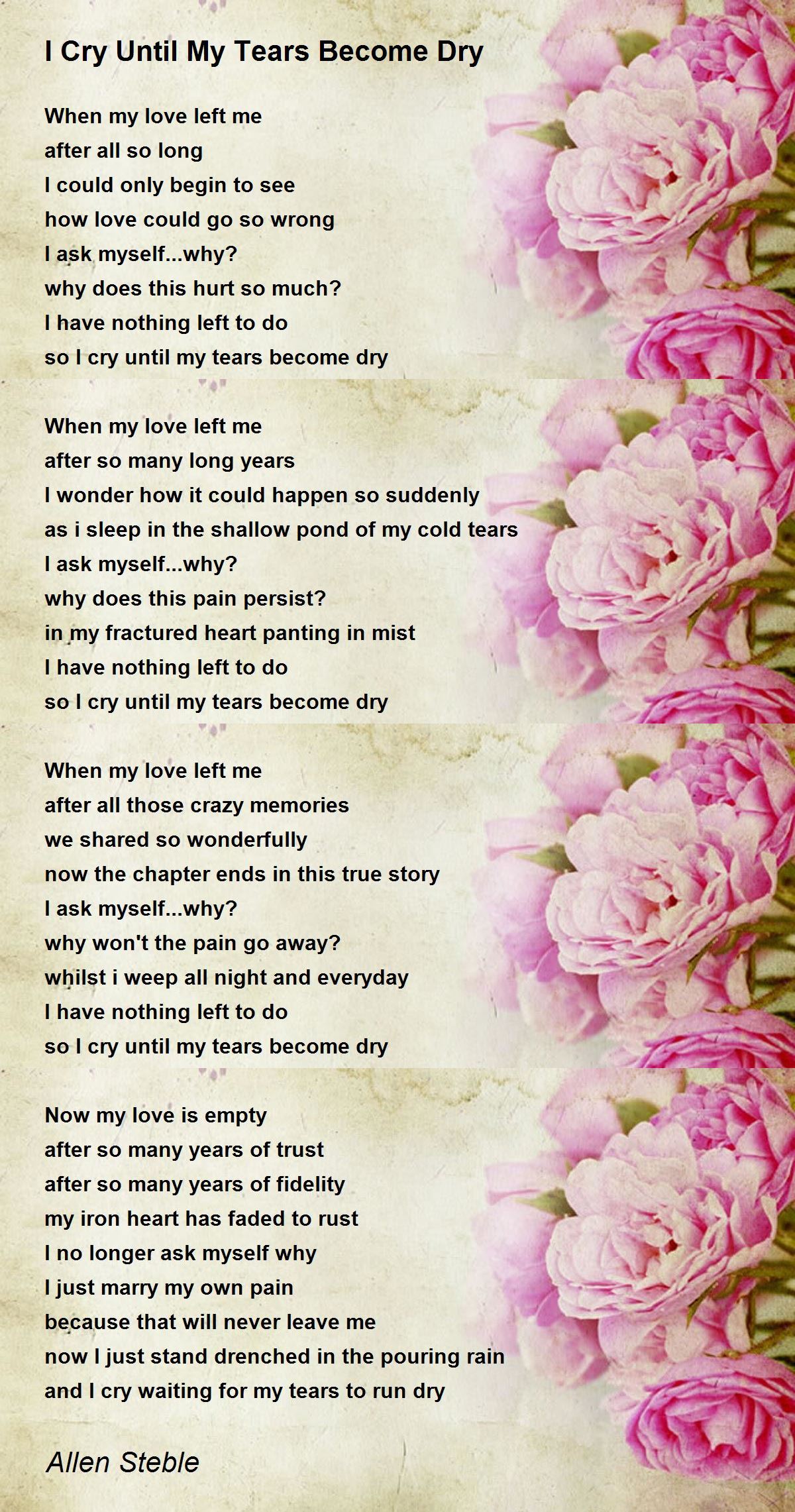 I Cry Until My Tears Become Dry

When my love left me
after all so long
I could only begin to see
how love could go so wrong
I ask myself...why?
why does this hurt so much?
I have nothing left to do
so I cry until my tears become dry

When my love left me
after so many long years
I wonder how it could happen so suddenly
as i sleep in the shallow pond of my cold tears
I ask myself...why?
why does this pain persist?
in my fractured heart panting in mist
I have nothing left to do
so I cry until my tears become dry

When my love left me
after all those crazy memories
we shared so wonderfully
now the chapter ends in this true story
I ask myself...why?
why won't the pain go away?
whilst i weep all night and everyday
I have nothing left to do
so I cry until my tears become dry

Now my love is empty
after so many years of trust
after so many years of fidelity
my iron heart has faded to rust
I no longer ask myself why
I just marry my own pain
because that will never leave me
now I just stand drenched in the pouring rain
and I cry waiting for my tears to run dry

Allen Steble